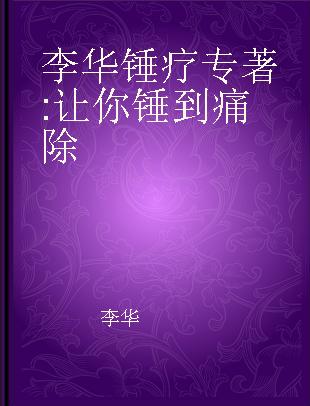 李华锤疗专著:让你锤到痛除

李华